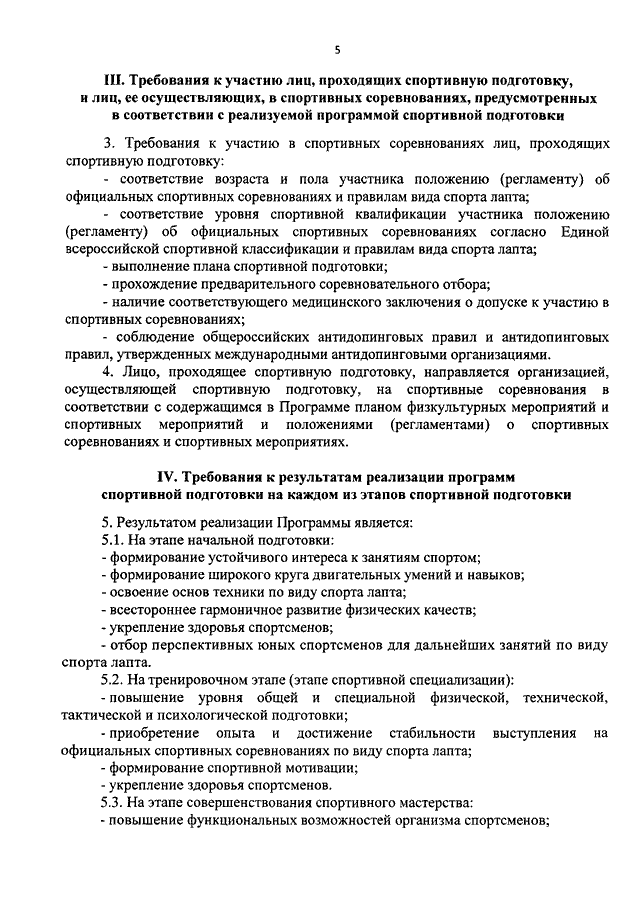 5

III. Требования к участию лиц, проходящих спортивную подготовку, и лиц, ее осуществляющих, в спортивных соревнованиях, предусмотренных в соответствии с реализуемой программой спортивной подготовки

3. Требования к участию в спортивных соревнованиях лиц, проходящих спортивную подготовку:

- соответствие возраста и пола участника положению (регламенту) об официальных спортивных соревнованиях и правилам вида спорта лапта;

- соответствие уровня спортивной квалификации участника положению (регламенту) об официальных спортивных соревнованиях согласно Единой всероссийской спортивной классификации и правилам вида спорта лапта;

- выполнение плана спортивной подготовки;

- прохождение предварительного соревновательного отбора;

- наличие соответствующего медицинского заключения о допуске к участию в спортивных соревнованиях;

- соблюдение общероссийских антидопинговых правил и антидопинговых правил, утвержденных международными антидопинговыми организациями.

4. Лицо, проходящее спортивную подготовку, направляется организацией, осуществляющей спортивную подготовку, на спортивные соревнования в соответствии с содержащимся в Программе планом физкультурных мероприятий и спортивных мероприятий и положениями (регламентами) о спортивных соревнованиях и спортивных мероприятиях.

IV. Требования к результатам реализации программ спортивной подготовки на каждом из этапов спортивной подготовки

5. Результатом реализации Программы является:

5.1. На этапе начальной подготовки:

- формирование устойчивого интереса к занятиям спортом;

- формирование широкого круга двигательных умений и навыков;

- освоение основ техники по виду спорта лапта;

- всестороннее гармоничное развитие физических качеств;

- укрепление здоровья спортсменов;

- отбор перспективных юных спортсменов для дальнейших занятий по виду спорта лапта.

5.2. На тренировочном этапе (этапе спортивной специализации):

- повышение уровня общей и специальной физической, технической, тактической и психологической подготовки;

- приобретение опыта и достижение стабильности выступления на официальных спортивных соревнованиях по виду спорта лапта;

- формирование спортивной мотивации;

- укрепление здоровья спортсменов.

5.3. На этапе совершенствования спортивного мастерства:

- повышение функциональных возможностей организма спортсменов;